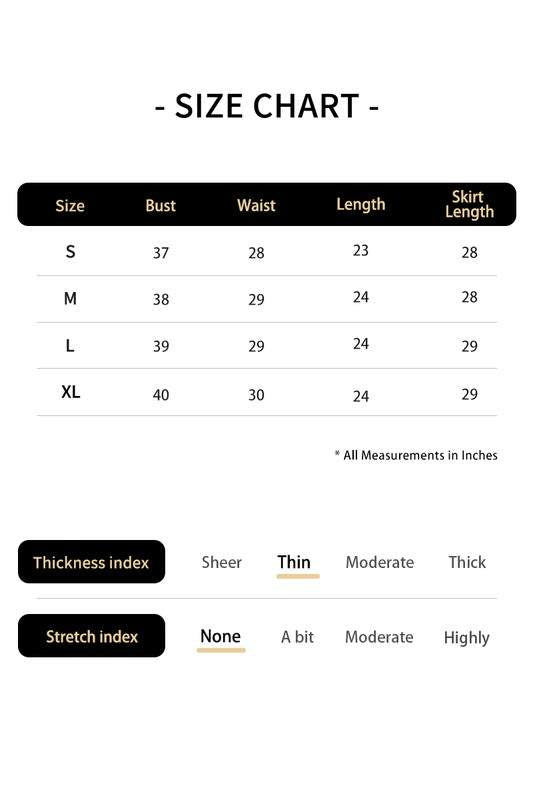 - SIZE CHART -

| Size | Bust | Waist | Length | Skirt Length |
|---|---|---|---|---|
| S | 37 | 28 | 23 | 28 |
| M | 38 | 29 | 24 | 28 |
| L | 39 | 29 | 24 | 29 |
| XL | 40 | 30 | 24 | 29 |

* All Measurements in Inches

Thickness index Sheer Thin Moderate Thick

Stretch index None A bit Moderate Highly